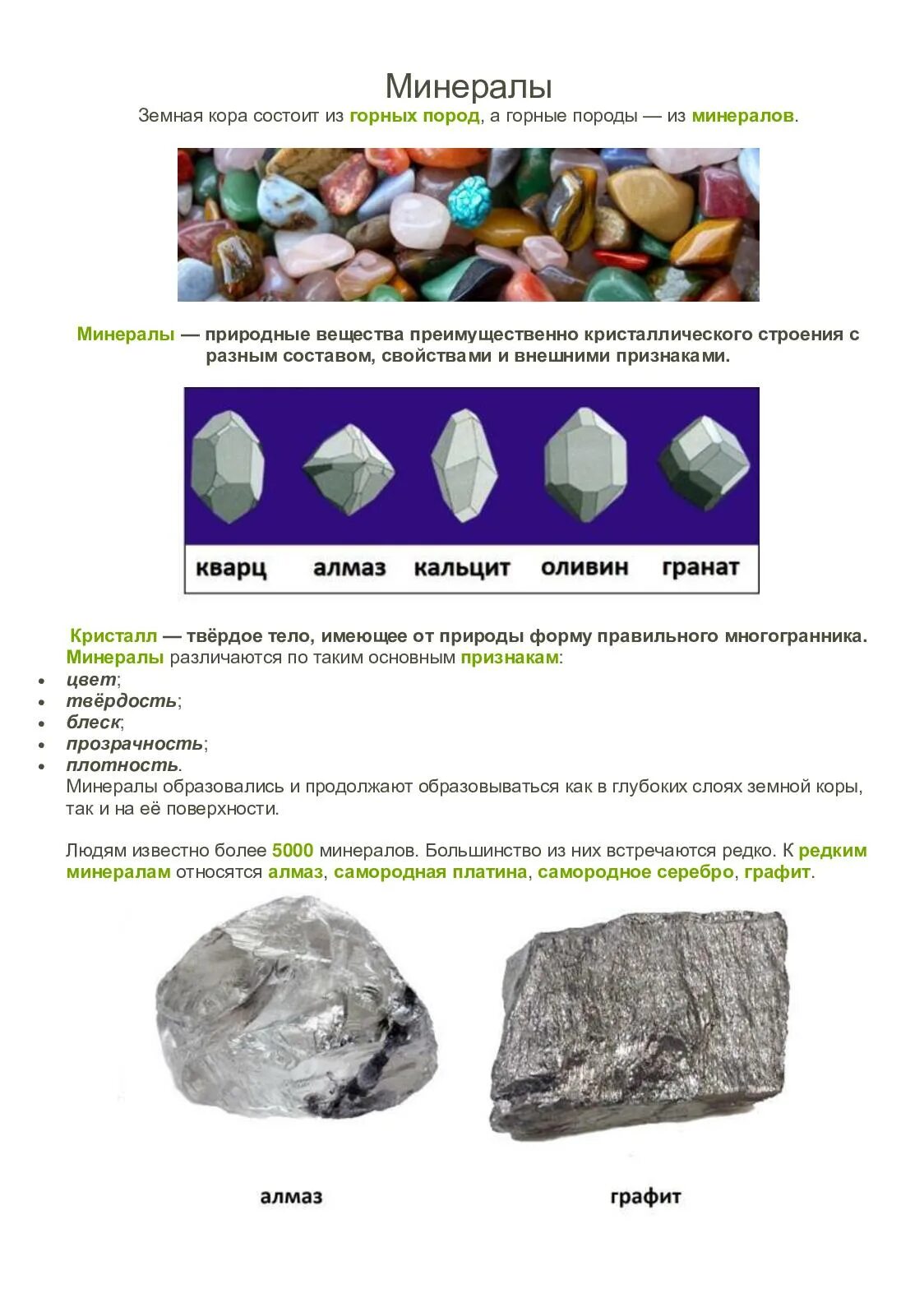 Минералы
Земная кора состоит из горных пород, а горные породы — из минералов.

Минералы — природные вещества преимущественно кристаллического строения с разным составом, свойствами и внешними признаками.

кварц алмаз кальцит оливин гранат

Кристалл — твёрдое тело, имеющее от природы форму правильного многогранника.
Минералы различаются по таким основным признакам:
• цвет;
• твёрдость;
• блеск;
• прозрачность;
• плотность.
Минералы образовались и продолжают образовываться как в глубоких слоях земной коры, так и на её поверхности.

Людям известно более 5000 минералов. Большинство из них встречаются редко. К редким минералам относятся алмаз, самородная платина, самородное серебро, графит.

алмаз графит